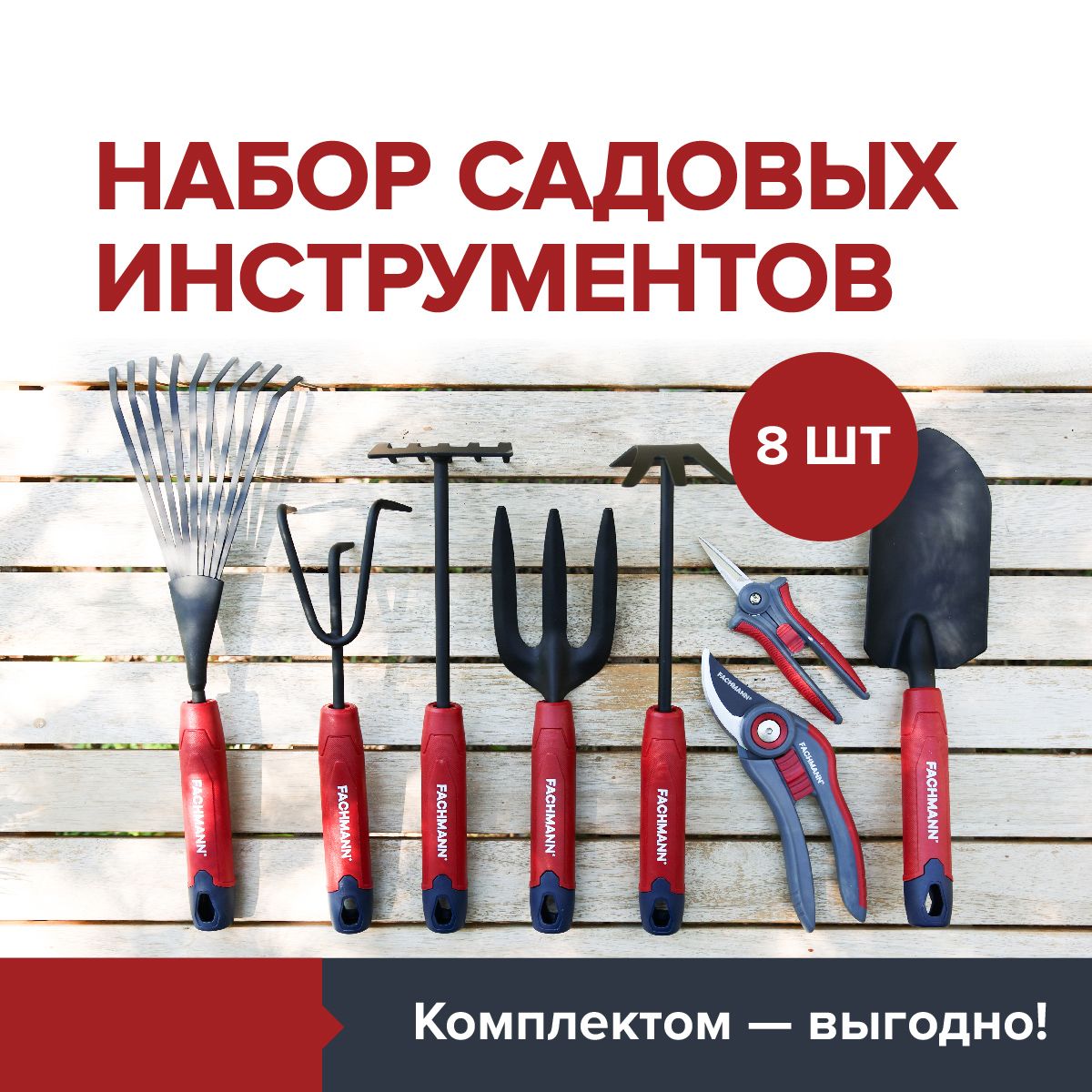 НАБОР САДОВЫХ ИНСТРУМЕНТОВ

8 ШТ

FACHMANN

FACHMANN

FACHMANN

FACHMANN

FACHMANN

FACHMANN

FACHMANN

FACHMANN

Комплектом — выгодно!